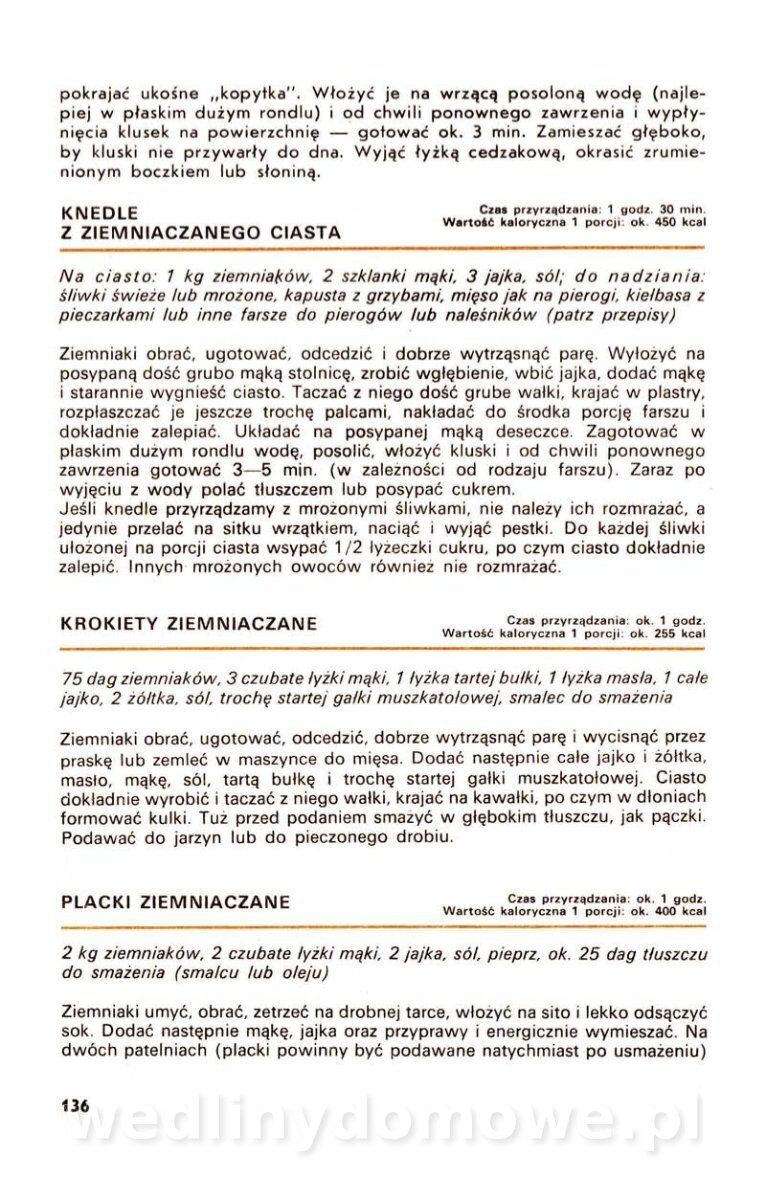 pokrajać ukośne „kopytka". Włożyć je na wrzącą posoloną wodę (najlepiej w płaskim dużym rondlu) i od chwili ponownego zawrzenia i wypłynięcia klusek na powierzchnię — gotować ok. 3 min. Zamieszać głęboko, by kluski nie przywarły do dna. Wyjąć łyżką cedzakową, okrasić zrumienionym boczkiem lub słoniną.

KNEDLE Z ZIEMNIACZANEGO CIASTA

Czas przyrządzania: 1 godz. 30 min.
Wartość kaloryczna 1 porcji: ok. 450 kcal

Na ciasto: 1 kg ziemniaków, 2 szklanki mąki, 3 jajka, sól; do nadziania: śliwki świeże lub mrożone, kapusta z grzybami, mięso jak na pierogi, kiełbasa z pieczarkami lub inne farsze do pierogów lub naleśników (patrz przepisy)

Ziemniaki obrać, ugotować, odcedzić i dobrze wytrząsnąć parę. Wyłożyć na posypaną dość grubo mąką stolnicę, zrobić wgłębienie, wbić jajka, dodać mąkę i starannie wygnieść ciasto. Taczać z niego dość grube wałki, krajać w plastry, rozpłaszczać je jeszcze trochę palcami, nakładać do środka porcję farszu i dokładnie zalepiać. Układać na posypanej mąką deseczce. Zagotować w płaskim dużym rondlu wodę, posolić, włożyć kluski i od chwili ponownego zawrzenia gotować 3—5 min. (w zależności od rodzaju farszu). Zaraz po wyjęciu z wody polać tłuszczem lub posypać cukrem.
Jeśli knedle przyrządzamy z mrożonymi śliwkami, nie należy ich rozmrażać, a jedynie przelać na sitku wrzątkiem, naciąć i wyjąć pestki. Do każdej śliwki ułożonej na porcji ciasta wsypać 1/2 łyżeczki cukru, po czym ciasto dokładnie zalepić. Innych mrożonych owoców również nie rozmrażać.

KROKIETY ZIEMNIACZANE

Czas przyrządzania: ok. 1 godz.
Wartość kaloryczna 1 porcji: ok. 255 kcal

75 dag ziemniaków, 3 czubate łyżki mąki, 1 łyżka tartej bułki, 1 łyżka masła, 1 całe jajko, 2 żółtka, sól, trochę startej gałki muszkatołowej, smalec do smażenia

Ziemniaki obrać, ugotować, odcedzić, dobrze wytrząsnąć parę i wycisnąć przez praskę lub zemleć w maszynce do mięsa. Dodać następnie całe jajko i żółtka, masło, mąkę, sól, tartą bułkę i trochę startej gałki muszkatołowej. Ciasto dokładnie wyrobić i taczać z niego wałki, krajać na kawałki, po czym w dłoniach formować kulki. Tuż przed podaniem smażyć w głębokim tłuszczu, jak pączki. Podawać do jarzyn lub do pieczonego drobiu.

PLACKI ZIEMNIACZANE

Czas przyrządzania: ok. 1 godz.
Wartość kaloryczna 1 porcji: ok. 400 kcal

2 kg ziemniaków, 2 czubate łyżki mąki, 2 jajka, sól, pieprz, ok. 25 dag tłuszczu do smażenia (smalcu lub oleju)

Ziemniaki umyć, obrać, zetrzeć na drobnej tarce, włożyć na sito i lekko odsączyć sok. Dodać następnie mąkę, jajka oraz przyprawy i energicznie wymieszać. Na dwóch patelniach (placki powinny być podawane natychmiast po usmażeniu)

136

wedlinydomowe.pl